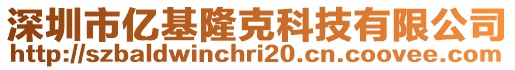 深圳市亿基隆克科技有限公司
http://szbaldwinchri20.cn.coovee.com